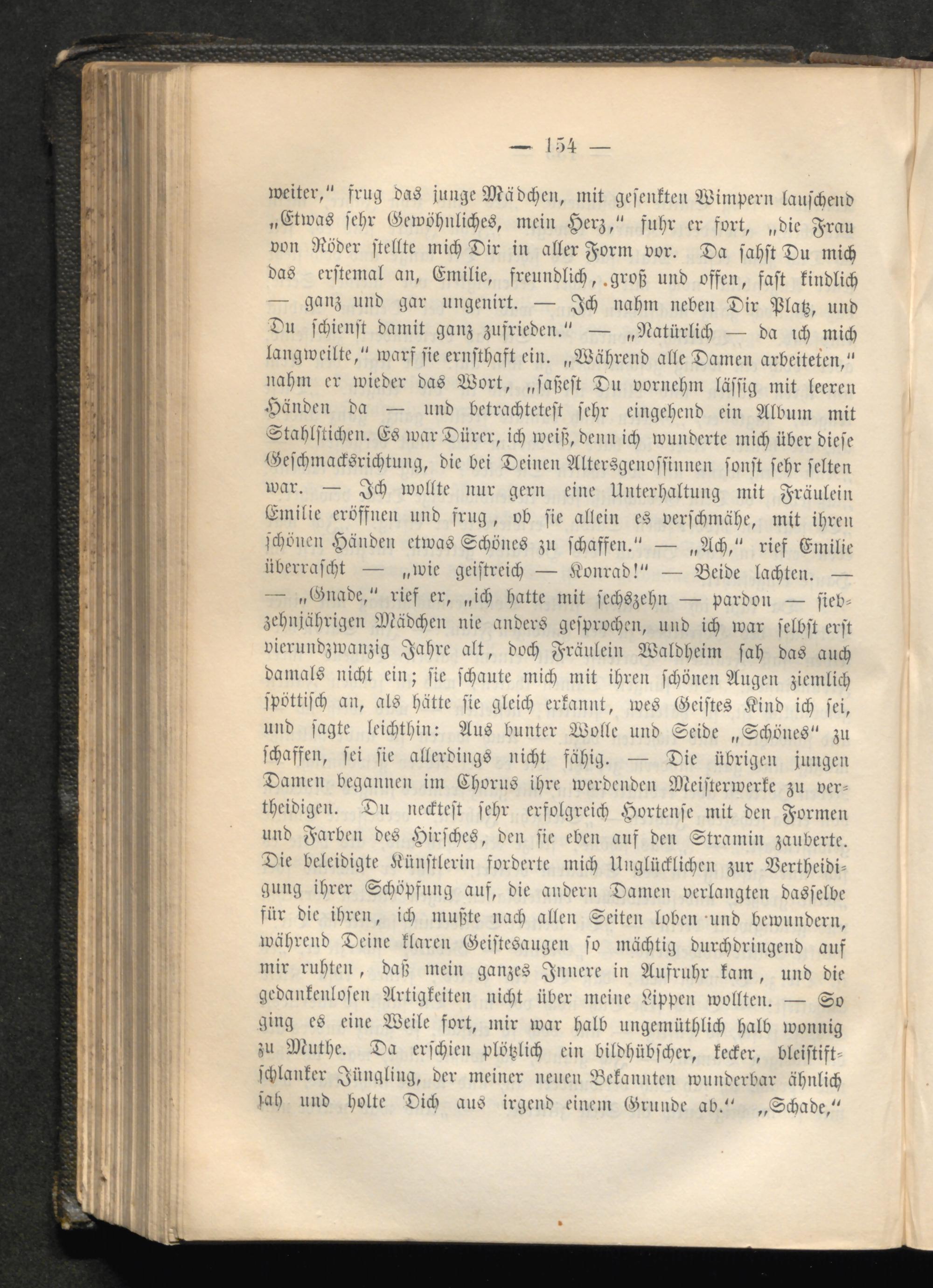 — 154 —

weiter," frug das junge Mädchen, mit gesenkten Wimpern lauschend „Etwas sehr Gewöhnliches, mein Herz," fuhr er fort, „die Frau von Röder stellte mich Dir in aller Form vor. Da sahst Du mich das erstemal an, Emilie, freundlich, groß und offen, fast kindlich — ganz und gar ungenirt. — Ich nahm neben Dir Platz, und Du schienst damit ganz zufrieden." — „Natürlich — da ich mich langweilte," warf sie ernsthaft ein. „Während alle Damen arbeiteten," nahm er wieder das Wort, „saßest Du vornehm lässig mit leeren Händen da — und betrachtetest sehr eingehend ein Album mit Stahlstichen. Es war Dürer, ich weiß, denn ich wunderte mich über diese Geschmacksrichtung, die bei Deinen Altersgenossinnen sonst sehr selten war. — Ich wollte nur gern eine Unterhaltung mit Fräulein Emilie eröffnen und frug, ob sie allein es verschmähe, mit ihren schönen Händen etwas Schönes zu schaffen." — „Ach," rief Emilie überrascht — „wie geistreich — Konrad!" — Beide lachten. — — „Gnade," rief er, „ich hatte mit sechszehn — pardon — siebzehnjährigen Mädchen nie anders gesprochen, und ich war selbst erst vierundzwanzig Jahre alt, doch Fräulein Waldheim sah das auch damals nicht ein; sie schaute mich mit ihren schönen Augen ziemlich spöttisch an, als hätte sie gleich erkannt, wes Geistes Kind ich sei, und sagte leichthin: Aus bunter Wolle und Seide „Schönes" zu schaffen, sei sie allerdings nicht fähig. — Die übrigen jungen Damen begannen im Chorus ihre werdenden Meisterwerke zu vertheidigen. Du necktest sehr erfolgreich Hortense mit den Formen und Farben des Hirsches, den sie eben auf den Stramin zauberte. Die beleidigte Künstlerin forderte mich Unglücklichen zur Vertheidigung ihrer Schöpfung auf, die andern Damen verlangten dasselbe für die ihren, ich mußte nach allen Seiten loben und bewundern, während Deine klaren Geistesaugen so mächtig durchdringend auf mir ruhten, daß mein ganzes Innere in Aufruhr kam, und die gedankenlosen Artigkeiten nicht über meine Lippen wollten. — So ging es eine Weile fort, mir war halb ungemüthlich halb wonnig zu Muthe. Da erschien plötzlich ein bildhübscher, kecker, bleistiftschlanker Jüngling, der meiner neuen Bekannten wunderbar ähnlich sah und holte Dich aus irgend einem Grunde ab." „Schade,"